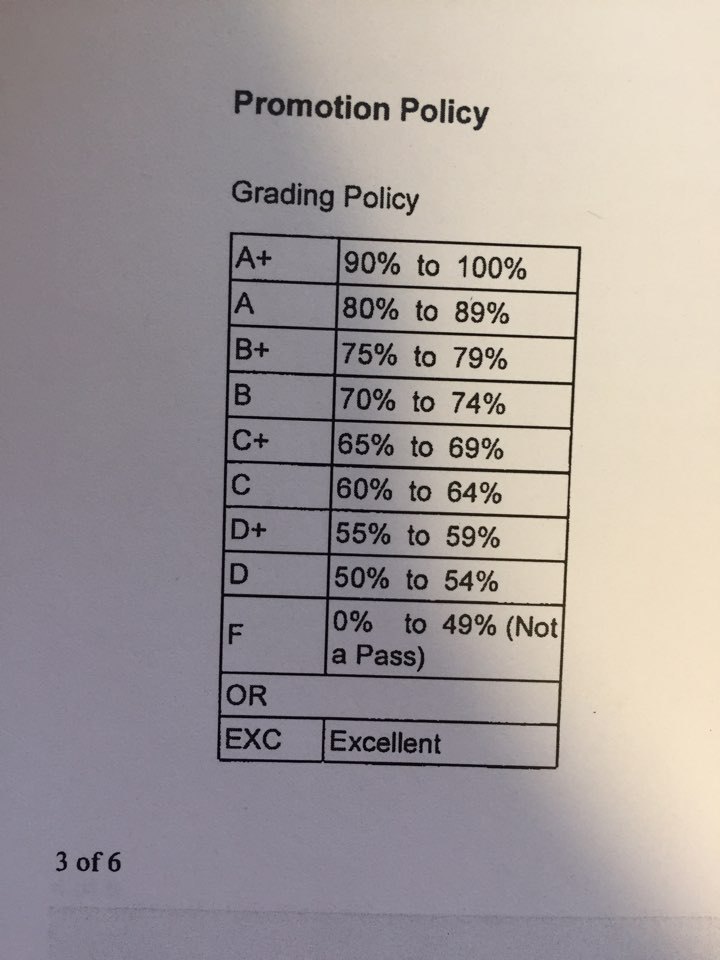 Promotion Policy

Grading Policy

| A+ | 90% to 100% |
|---|---|
| A | 80% to 89% |
| B+ | 75% to 79% |
| B | 70% to 74% |
| C+ | 65% to 69% |
| C | 60% to 64% |
| D+ | 55% to 59% |
| D | 50% to 54% |
| F | 0% to 49% (Not a Pass) |
| OR | |
| EXC | Excellent |

3 of 6